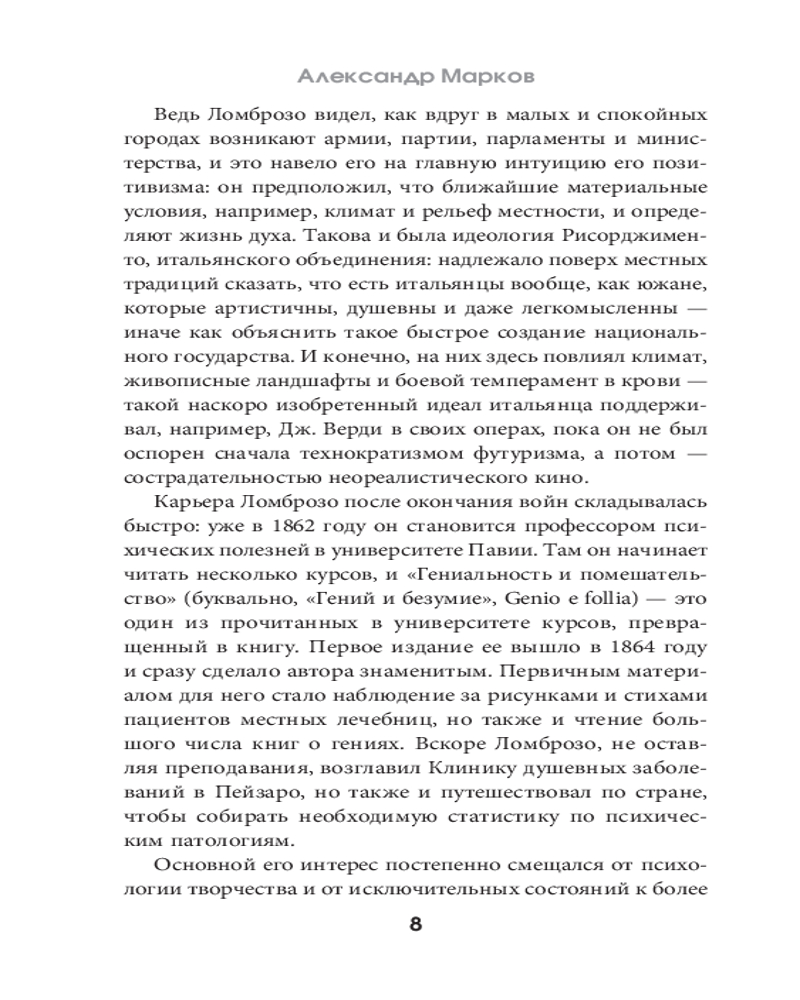 Александр Марков

Ведь Ломброзо видел, как вдруг в малых и спокойных городах возникают армии, партии, парламенты и министерства, и это навело его на главную интуицию его позитивизма: он предположил, что ближайшие материальные условия, например, климат и рельеф местности, и определяют жизнь духа. Такова и была идеология Рисорджименто, итальянского объединения: надлежало поверх местных традиций сказать, что есть итальянцы вообще, как южане, которые артистичны, душевны и даже легкомысленны — иначе как объяснить такое быстрое создание национального государства. И конечно, на них здесь повлиял климат, живописные ландшафты и боевой темперамент в крови — такой наскоро изобретенный идеал итальянца поддерживал, например, Дж. Верди в своих операх, пока он не был оспорен сначала технократизмом футуризма, а потом — сострадательностью неореалистического кино.

Карьера Ломброзо после окончания войн складывалась быстро: уже в 1862 году он становится профессором психических полезней в университете Павии. Там он начинает читать несколько курсов, и «Гениальность и помешательство» (буквально, «Гений и безумие», Genio e follia) — это один из прочитанных в университете курсов, превращенный в книгу. Первое издание ее вышло в 1864 году и сразу сделало автора знаменитым. Первичным материалом для него стало наблюдение за рисунками и стихами пациентов местных лечебниц, но также и чтение большого числа книг о гениях. Вскоре Ломброзо, не оставляя преподавания, возглавил Клинику душевных заболеваний в Пейзаро, но также и путешествовал по стране, чтобы собирать необходимую статистику по психическим патологиям.

Основной его интерес постепенно смещался от психологии творчества и от исключительных состояний к более

8